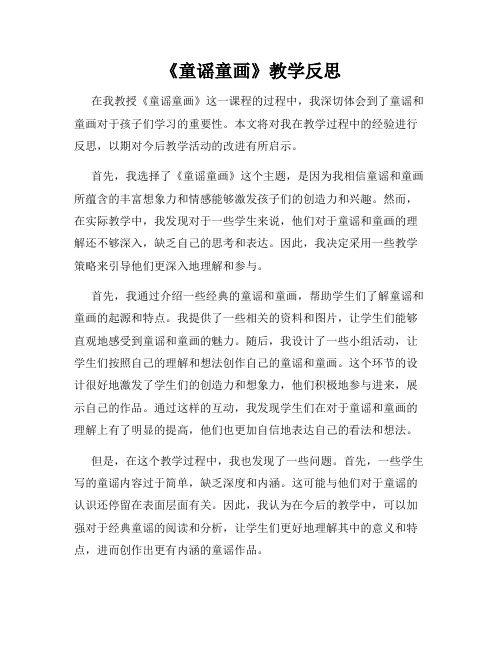 《童谣童画》教学反思

在我教授《童谣童画》这一课程的过程中，我深切体会到了童谣和童画对于孩子们学习的重要性。本文将对我在教学过程中的经验进行反思，以期对今后教学活动的改进有所启示。

首先，我选择了《童谣童画》这个主题，是因为我相信童谣和童画所蕴含的丰富想象力和情感能够激发孩子们的创造力和兴趣。然而，在实际教学中，我发现对于一些学生来说，他们对于童谣和童画的理解还不够深入，缺乏自己的思考和表达。因此，我决定采用一些教学策略来引导他们更深入地理解和参与。

首先，我通过介绍一些经典的童谣和童画，帮助学生们了解童谣和童画的起源和特点。我提供了一些相关的资料和图片，让学生们能够直观地感受到童谣和童画的魅力。随后，我设计了一些小组活动，让学生们按照自己的理解和想法创作自己的童谣和童画。这个环节的设计很好地激发了学生们的创造力和想象力，他们积极地参与进来，展示自己的作品。通过这样的互动，我发现学生们在对于童谣和童画的理解上有了明显的提高，他们也更加自信地表达自己的看法和想法。

但是，在这个教学过程中，我也发现了一些问题。首先，一些学生写的童谣内容过于简单，缺乏深度和内涵。这可能与他们对于童谣的认识还停留在表面层面有关。因此，我认为在今后的教学中，可以加强对于经典童谣的阅读和分析，让学生们更好地理解其中的意义和特点，进而创作出更有内涵的童谣作品。